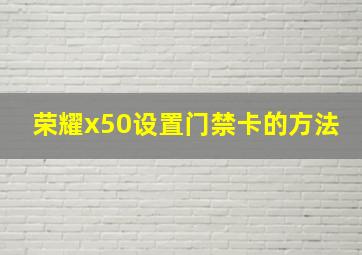 荣耀x50设置门禁卡的方法